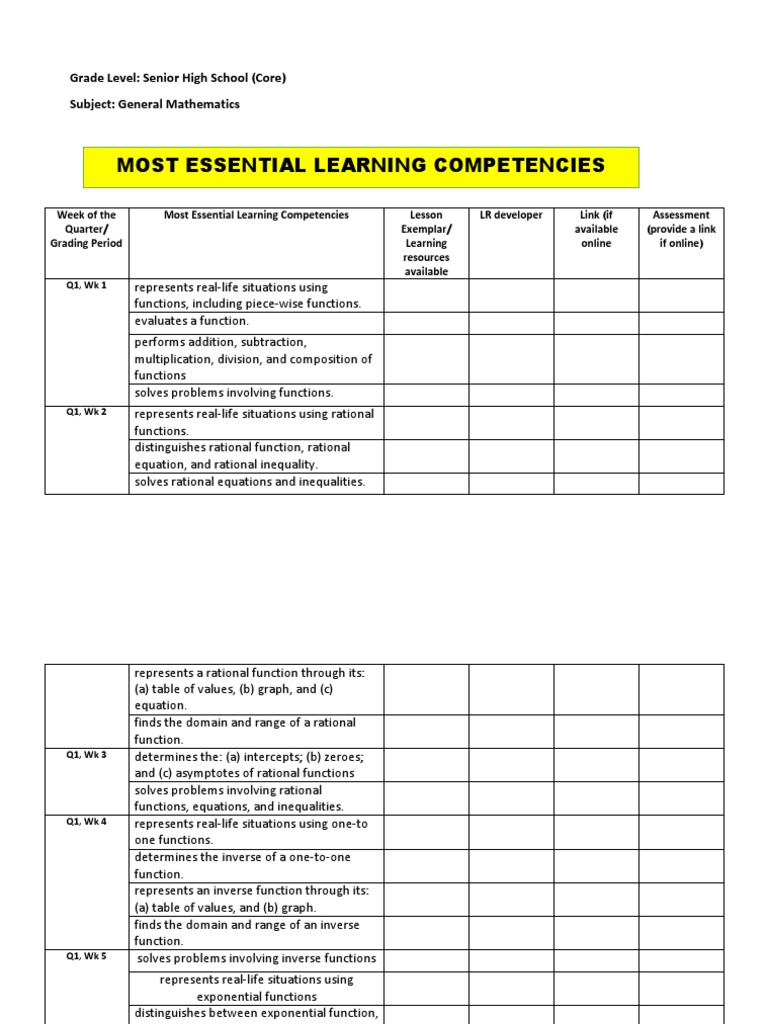 Grade Level: Senior High School (Core)

Subject: General Mathematics

MOST ESSENTIAL LEARNING COMPETENCIES

| Week of the Quarter/ Grading Period | Most Essential Learning Competencies | Lesson Exemplar/ Learning resources available | LR developer | Link (if available online | Assessment (provide a link if online) |
|---|---|---|---|---|---|
| Q1, Wk 1 | represents real-life situations using functions, including piece-wise functions. | | | | |
| | evaluates a function. | | | | |
| | performs addition, subtraction, multiplication, division, and composition of functions | | | | |
| | solves problems involving functions. | | | | |
| Q1, Wk 2 | represents real-life situations using rational functions. | | | | |
| | distinguishes rational function, rational equation, and rational inequality. | | | | |
| | solves rational equations and inequalities. | | | | |

| | | | | | |
|---|---|---|---|---|---|
| | represents a rational function through its: (a) table of values, (b) graph, and (c) equation. | | | | |
| | finds the domain and range of a rational function. | | | | |
| Q1, Wk 3 | determines the: (a) intercepts; (b) zeroes; and (c) asymptotes of rational functions | | | | |
| | solves problems involving rational functions, equations, and inequalities. | | | | |
| Q1, Wk 4 | represents real-life situations using one-to one functions. | | | | |
| | determines the inverse of a one-to-one function. | | | | |
| | represents an inverse function through its: (a) table of values, and (b) graph. | | | | |
| | finds the domain and range of an inverse function. | | | | |
| Q1, Wk 5 | solves problems involving inverse functions | | | | |
| | represents real-life situations using exponential functions | | | | |
| | distinguishes between exponential function, | | | | |